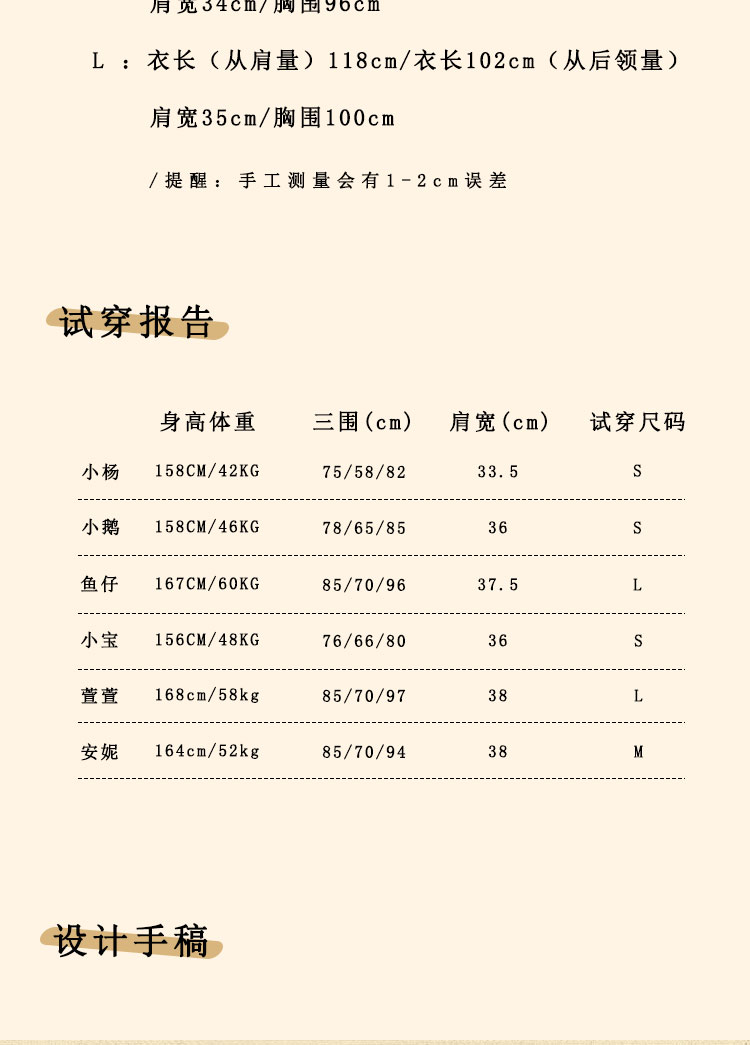 肩宽34cm/胸围96cm

L ：衣长（从肩量）118cm/衣长102cm（从后领量）

肩宽35cm/胸围100cm

/提醒：手工测量会有1-2cm误差

试穿报告

| | 身高体重 | 三围(cm) | 肩宽(cm) | 试穿尺码 |
|---|---|---|---|---|
| 小杨 | 158CM/42KG | 75/58/82 | 33.5 | S |
| 小鹅 | 158CM/46KG | 78/65/85 | 36 | S |
| 鱼仔 | 167CM/60KG | 85/70/96 | 37.5 | L |
| 小宝 | 156CM/48KG | 76/66/80 | 36 | S |
| 萱萱 | 168cm/58kg | 85/70/97 | 38 | L |
| 安妮 | 164cm/52kg | 85/70/94 | 38 | M |

设计手稿